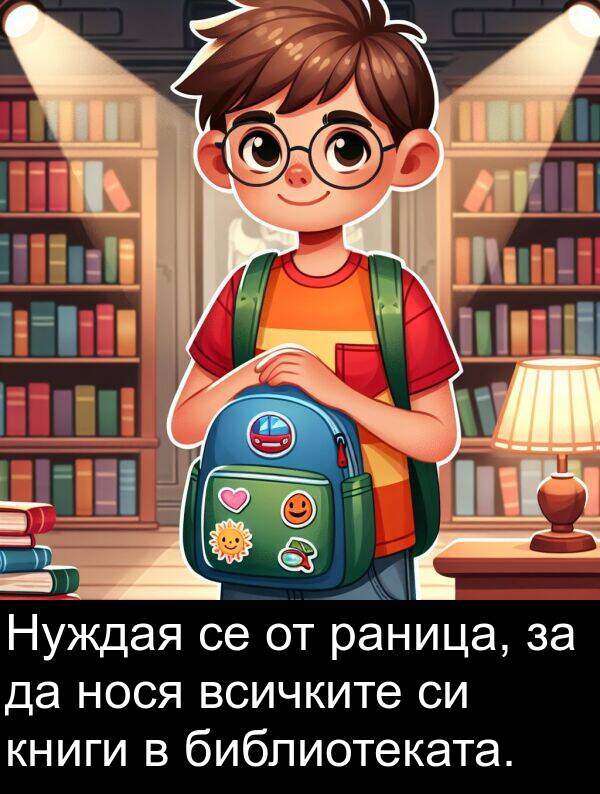 Нуждая се от раница, за да нося всичките си книги в библиотеката.